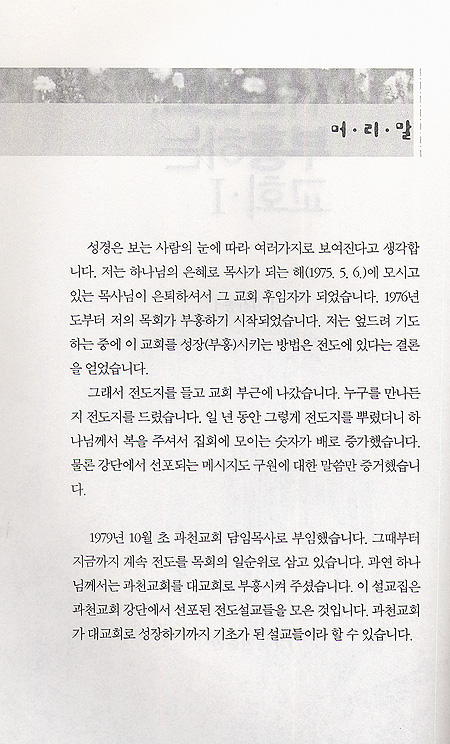 머·리·말

성경은 보는 사람의 눈에 따라 여러가지로 보여진다고 생각합니다. 저는 하나님의 은혜로 목사가 되는 해(1975. 5. 6.)에 모시고 있는 목사님이 은퇴하셔서 그 교회 후임자가 되었습니다. 1976년도부터 저의 목회가 부흥하기 시작되었습니다. 저는 엎드려 기도하는 중에 이 교회를 성장(부흥)시키는 방법은 전도에 있다는 결론을 얻었습니다.

그래서 전도지를 들고 교회 부근에 나갔습니다. 누구를 만나든지 전도지를 드렸습니다. 일 년 동안 그렇게 전도지를 뿌렸더니 하나님께서 복을 주셔서 집회에 모이는 숫자가 배로 증가했습니다. 물론 강단에서 선포되는 메시지도 구원에 대한 말씀만 증거했습니다.

1979년 10월 초 과천교회 담임목사로 부임했습니다. 그때부터 지금까지 계속 전도를 목회의 일순위로 삼고 있습니다. 과연 하나님께서는 과천교회를 대교회로 부흥시켜 주셨습니다. 이 설교집은 과천교회 강단에서 선포된 전도설교들을 모은 것입니다. 과천교회가 대교회로 성장하기까지 기초가 된 설교들이라 할 수 있습니다.